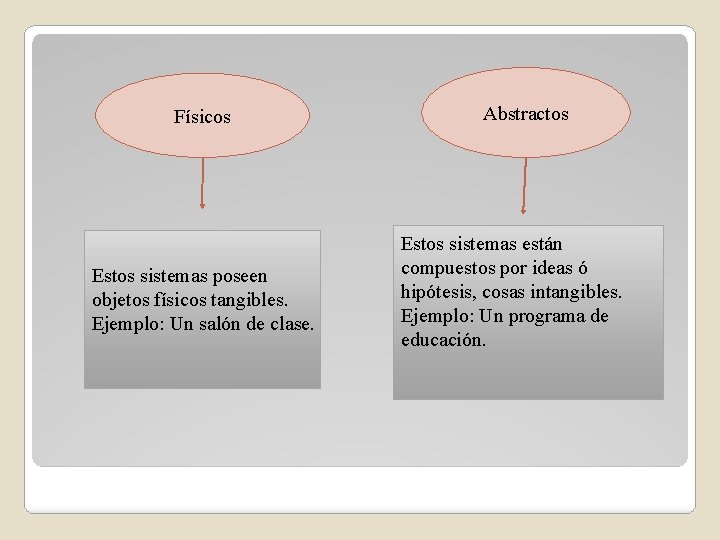 Físicos

Estos sistemas poseen objetos físicos tangibles. Ejemplo: Un salón de clase.

Abstractos

Estos sistemas están compuestos por ideas ó hipótesis, cosas intangibles. Ejemplo: Un programa de educación.